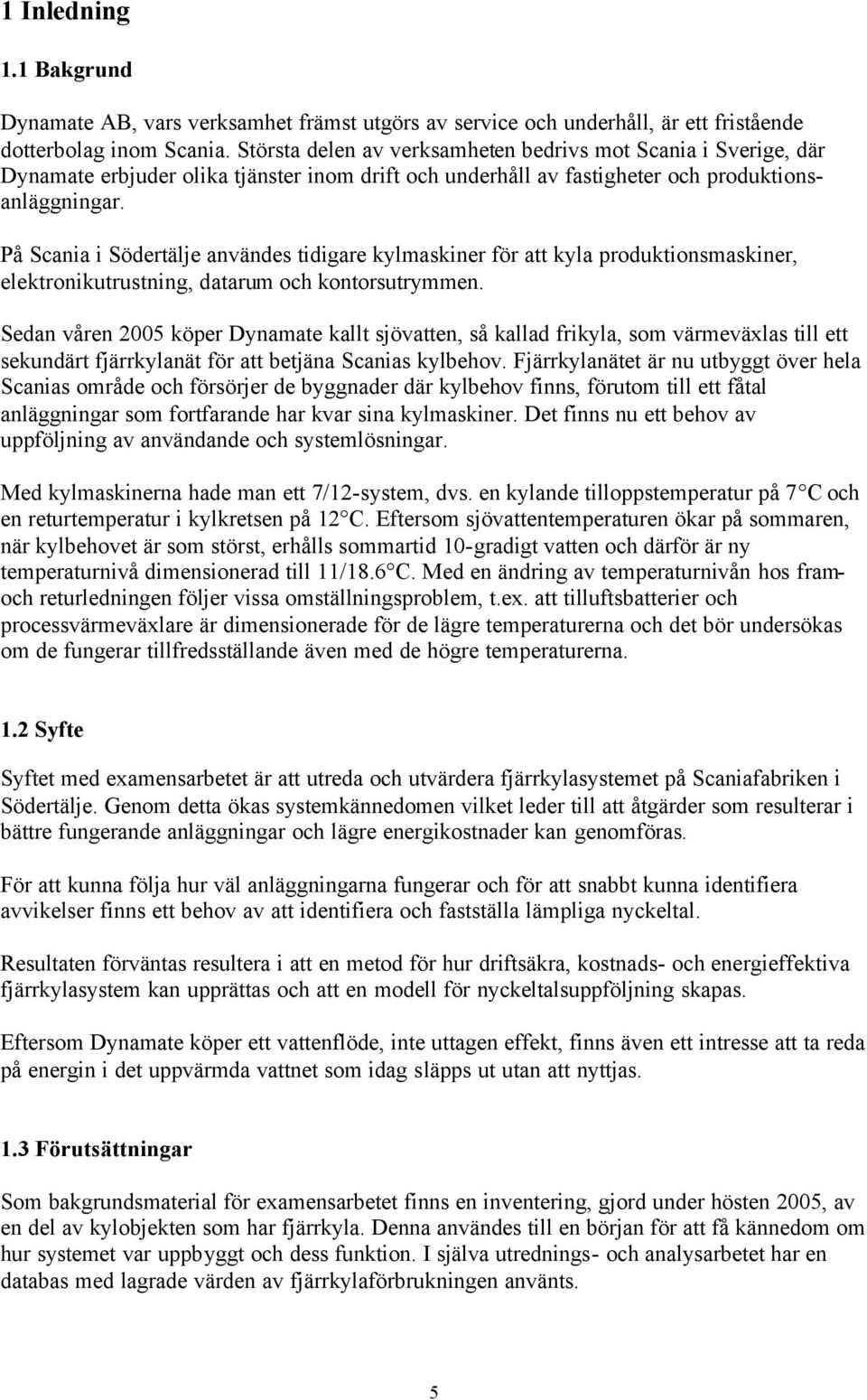 1 Inledning

1.1 Bakgrund

Dynamate AB, vars verksamhet främst utgörs av service och underhåll, är ett fristående dotterbolag inom Scania. Största delen av verksamheten bedrivs mot Scania i Sverige, där Dynamate erbjuder olika tjänster inom drift och underhåll av fastigheter och produktionsanläggningar.

På Scania i Södertälje användes tidigare kylmaskiner för att kyla produktionsmaskiner, elektronikutrustning, datarum och kontorsutrymmen.

Sedan våren 2005 köper Dynamate kallt sjövatten, så kallad frikyla, som värmeväxlas till ett sekundärt fjärrkylanät för att betjäna Scanias kylbehov. Fjärrkylanätet är nu utbyggt över hela Scanias område och försörjer de byggnader där kylbehov finns, förutom till ett fåtal anläggningar som fortfarande har kvar sina kylmaskiner. Det finns nu ett behov av uppföljning av användande och systemlösningar.

Med kylmaskinerna hade man ett 7/12-system, dvs. en kylande tilloppstemperatur på 7 C och en returtemperatur i kylkretsen på 12 C. Eftersom sjövattentemperaturen ökar på sommaren, när kylbehovet är som störst, erhålls sommartid 10-gradigt vatten och därför är ny temperaturnivå dimensionerad till 11/18.6 C. Med en ändring av temperaturnivån hos fram- och returledningen följer vissa omställningsproblem, t.ex. att tilluftsbatterier och processvärmeväxlare är dimensionerade för de lägre temperaturerna och det bör undersökas om de fungerar tillfredsställande även med de högre temperaturerna.

1.2 Syfte

Syftet med examensarbetet är att utreda och utvärdera fjärrkylasystemet på Scaniafabriken i Södertälje. Genom detta ökas systemkännedomen vilket leder till att åtgärder som resulterar i bättre fungerande anläggningar och lägre energikostnader kan genomföras.

För att kunna följa hur väl anläggningarna fungerar och för att snabbt kunna identifiera avvikelser finns ett behov av att identifiera och fastställa lämpliga nyckeltal.

Resultaten förväntas resultera i att en metod för hur driftsäkra, kostnads- och energieffektiva fjärrkylasystem kan upprättas och att en modell för nyckeltalsuppföljning skapas.

Eftersom Dynamate köper ett vattenflöde, inte uttagen effekt, finns även ett intresse att ta reda på energin i det uppvärmda vattnet som idag släpps ut utan att nyttjas.

1.3 Förutsättningar

Som bakgrundsmaterial för examensarbetet finns en inventering, gjord under hösten 2005, av en del av kylobjekten som har fjärrkyla. Denna användes till en början för att få kännedom om hur systemet var uppbyggt och dess funktion. I själva utrednings- och analysarbetet har en databas med lagrade värden av fjärrkylaförbrukningen använts.

5